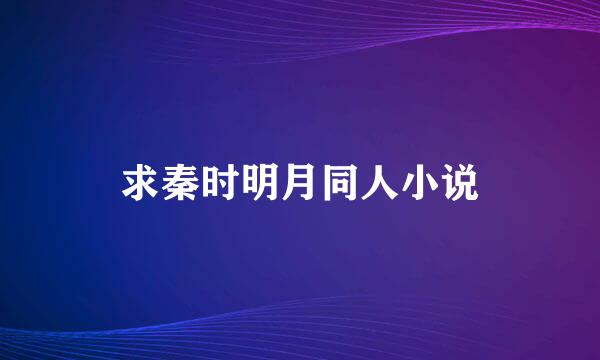 求秦时明月同人小说